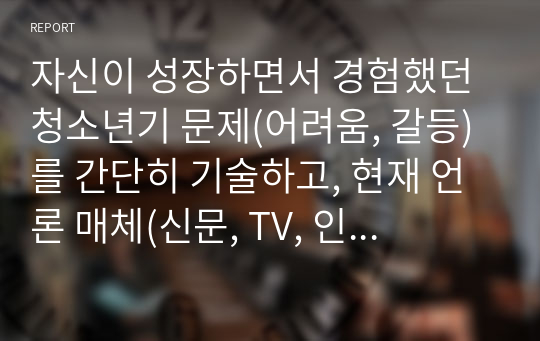 REPORT

자신이 성장하면서 경험했던 청소년기 문제(어려움, 갈등)를 간단히 기술하고, 현재 언론 매체(신문, TV, 인...